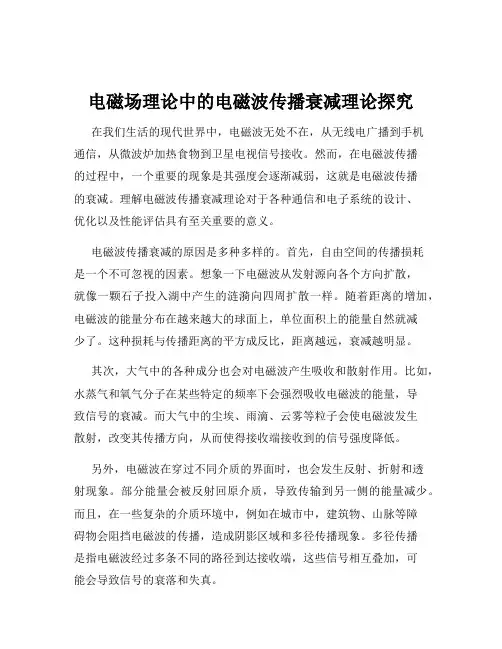 电磁场理论中的电磁波传播衰减理论探究

在我们生活的现代世界中，电磁波无处不在，从无线电广播到手机通信，从微波炉加热食物到卫星电视信号接收。然而，在电磁波传播的过程中，一个重要的现象是其强度会逐渐减弱，这就是电磁波传播的衰减。理解电磁波传播衰减理论对于各种通信和电子系统的设计、优化以及性能评估具有至关重要的意义。

电磁波传播衰减的原因是多种多样的。首先，自由空间的传播损耗是一个不可忽视的因素。想象一下电磁波从发射源向各个方向扩散，就像一颗石子投入湖中产生的涟漪向四周扩散一样。随着距离的增加，电磁波的能量分布在越来越大的球面上，单位面积上的能量自然就减少了。这种损耗与传播距离的平方成反比，距离越远，衰减越明显。

其次，大气中的各种成分也会对电磁波产生吸收和散射作用。比如，水蒸气和氧气分子在某些特定的频率下会强烈吸收电磁波的能量，导致信号的衰减。而大气中的尘埃、雨滴、云雾等粒子会使电磁波发生散射，改变其传播方向，从而使得接收端接收到的信号强度降低。

另外，电磁波在穿过不同介质的界面时，也会发生反射、折射和透射现象。部分能量会被反射回原介质，导致传输到另一侧的能量减少。而且，在一些复杂的介质环境中，例如在城市中，建筑物、山脉等障碍物会阻挡电磁波的传播，造成阴影区域和多径传播现象。多径传播是指电磁波经过多条不同的路径到达接收端，这些信号相互叠加，可能会导致信号的衰落和失真。